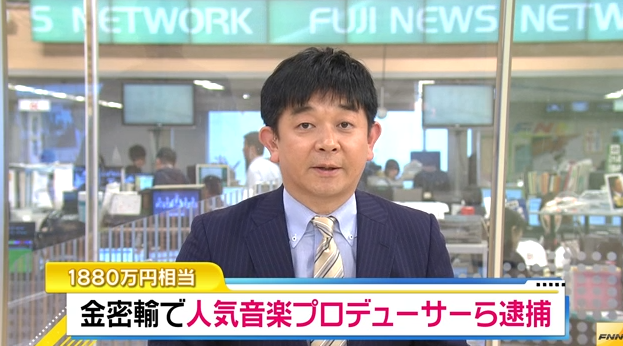 S NETWORK FUJI NEWS NETW

1880万円相当

金密輸で人気音楽プロデューサーら逮捕

FNN